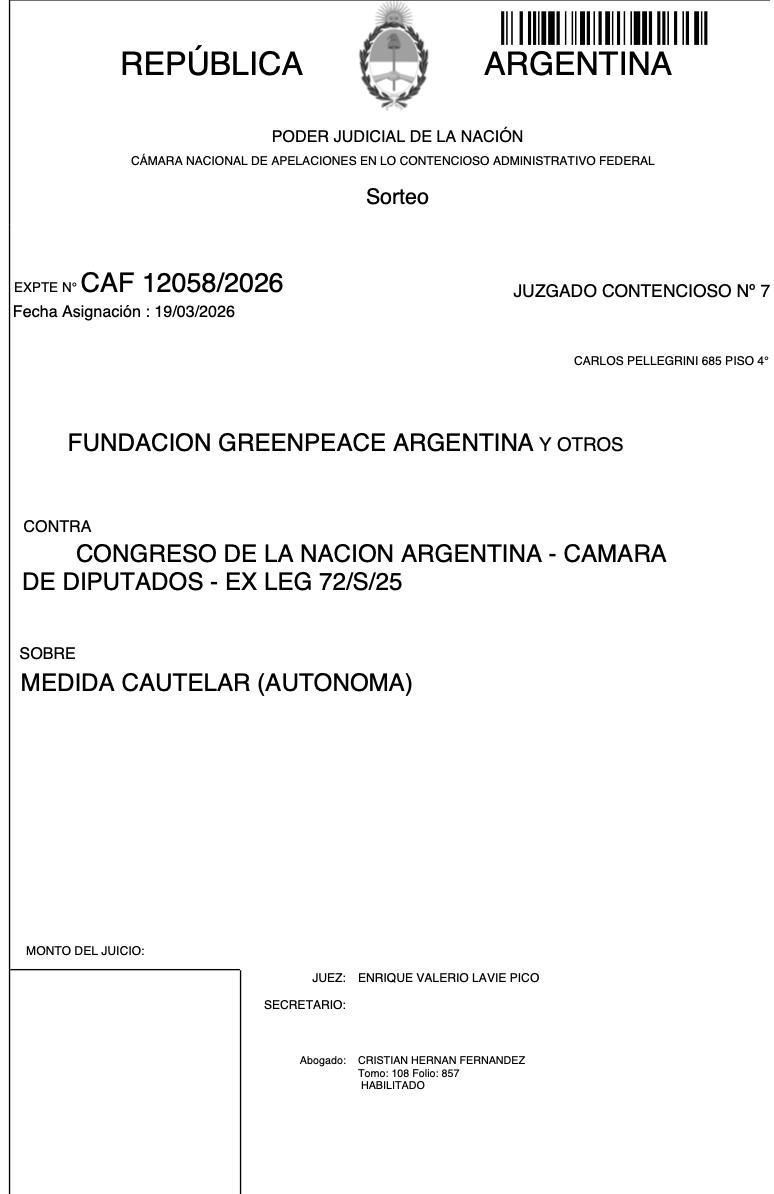 REPÚBLICA ARGENTINA

PODER JUDICIAL DE LA NACIÓN
CÁMARA NACIONAL DE APELACIONES EN LO CONTENCIOSO ADMINISTRATIVO FEDERAL

Sorteo

EXPTE N° CAF 12058/2026
Fecha Asignación : 19/03/2026

JUZGADO CONTENCIOSO Nº 7

CARLOS PELLEGRINI 685 PISO 4°

FUNDACION GREENPEACE ARGENTINA Y OTROS

CONTRA
CONGRESO DE LA NACION ARGENTINA - CAMARA DE DIPUTADOS - EX LEG 72/S/25

SOBRE
MEDIDA CAUTELAR (AUTONOMA)

MONTO DEL JUICIO:

JUEZ: ENRIQUE VALERIO LAVIE PICO
SECRETARIO:

Abogado: CRISTIAN HERNAN FERNANDEZ
Tomo: 108 Folio: 857
HABILITADO